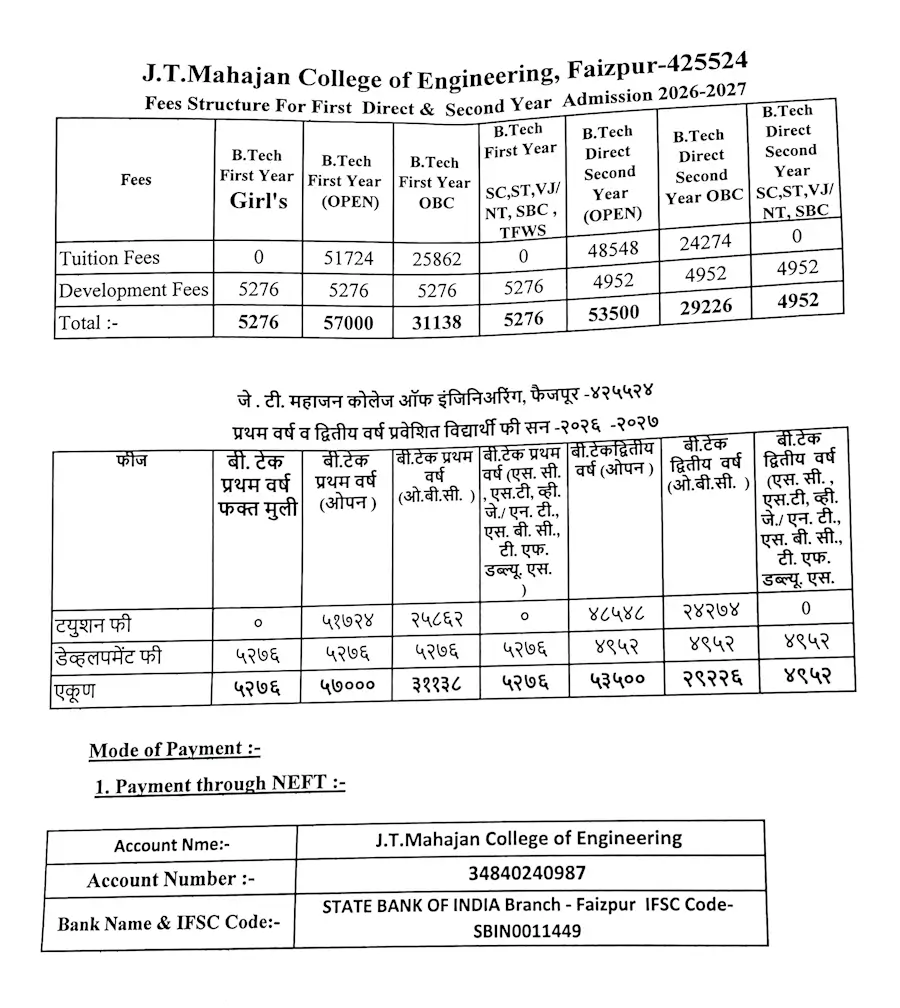 J.T.Mahajan College of Engineering, Faizpur-425524

Fees Structure For First Direct & Second Year Admission 2026-2027

| Fees | B.Tech First Year Girl's | B.Tech First Year (OPEN) | B.Tech First Year OBC | B.Tech First Year SC,ST,VJ/ NT, SBC , TFWS | B.Tech Direct Second Year (OPEN) | B.Tech Direct Second Year OBC | B.Tech Direct Second Year SC,ST,VJ/ NT, SBC |
|---|---|---|---|---|---|---|---|
| Tuition Fees | 0 | 51724 | 25862 | 0 | 48548 | 24274 | 0 |
| Development Fees | 5276 | 5276 | 5276 | 5276 | 4952 | 4952 | 4952 |
| Total :- | 5276 | 57000 | 31138 | 5276 | 53500 | 29226 | 4952 |

जे . टी. महाजन कोलेज ऑफ इंजिनिअरिंग, फैजपूर -४२५५२४

प्रथम वर्ष व द्वितीय वर्ष प्रवेशित विद्यार्थी फी सन -२०२६ -२०२७

| फीज | बी. टेक प्रथम वर्ष फक्त मुली | बी.टेक प्रथम वर्ष (ओपन ) | बी.टेक प्रथम वर्ष (ओ.बी.सी. ) | बी.टेक प्रथम वर्ष (एस. सी. , एस.टी, व्ही. जे./ एन. टी., एस. बी. सी., टी. एफ. डब्ल्यू. एस. ) | बी.टेकद्वितीय वर्ष (ओपन ) | बी.टेक द्वितीय वर्ष (ओ.बी.सी. ) | बी.टेक द्वितीय वर्ष (एस. सी. , एस.टी, व्ही. जे./ एन. टी., एस. बी. सी., टी. एफ. डब्ल्यू. एस. |
|---|---|---|---|---|---|---|---|
| टयुशन फी | ० | ५१७२४ | २५८६२ | ० | ४८५४८ | २४२७४ | 0 |
| डेव्हलपमेंट फी | ५२७६ | ५२७६ | ५२७६ | ५२७६ | ४९५२ | ४९५२ | ४९५२ |
| एकूण | ५२७६ | ५७००० | ३११३८ | ५२७६ | ५३५०० | २९२२६ | ४९५२ |

Mode of Payment :-

1. Payment through NEFT :-

| Account Nme:- | J.T.Mahajan College of Engineering |
|---|---|
| Account Number :- | 34840240987 |
| Bank Name & IFSC Code:- | STATE BANK OF INDIA Branch - Faizpur IFSC Code- SBIN0011449 |